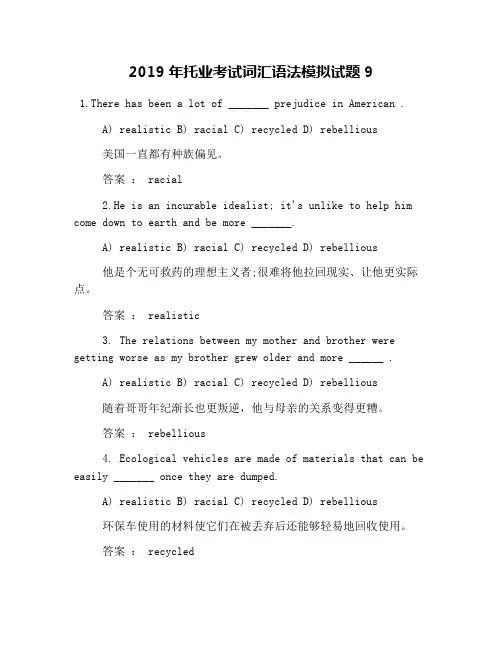 2019 年托业考试词汇语法模拟试题 9

1.There has been a lot of _______ prejudice in American .

A) realistic B) racial C) recycled D) rebellious

美国一直都有种族偏见。

答案 ： racial

2.He is an incurable idealist; it's unlike to help him come down to earth and be more _______.

A) realistic B) racial C) recycled D) rebellious

他是个无可救药的理想主义者;很难将他拉回现实、让他更实际点。

答案 ： realistic

3. The relations between my mother and brother were getting worse as my brother grew older and more ______ .

A) realistic B) racial C) recycled D) rebellious

随着哥哥年纪渐长也更叛逆，他与母亲的关系变得更糟。

答案 ： rebellious

4. Ecological vehicles are made of materials that can be easily _______ once they are dumped.

A) realistic B) racial C) recycled D) rebellious

环保车使用的材料使它们在被丢弃后还能够轻易地回收使用。

答案 ： recycled